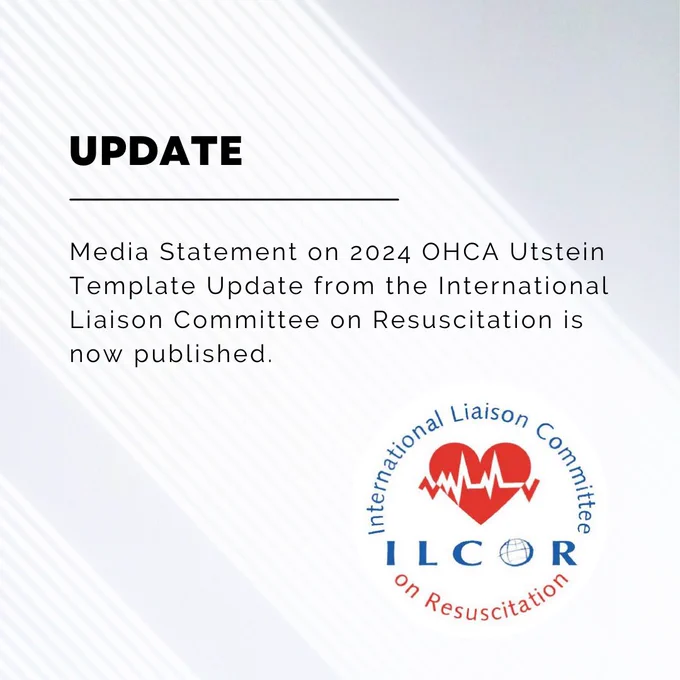 UPDATE

Media Statement on 2024 OHCA Utstein Template Update from the International Liaison Committee on Resuscitation is now published.

International Liaison Committee
ILCOR
on Resuscitation